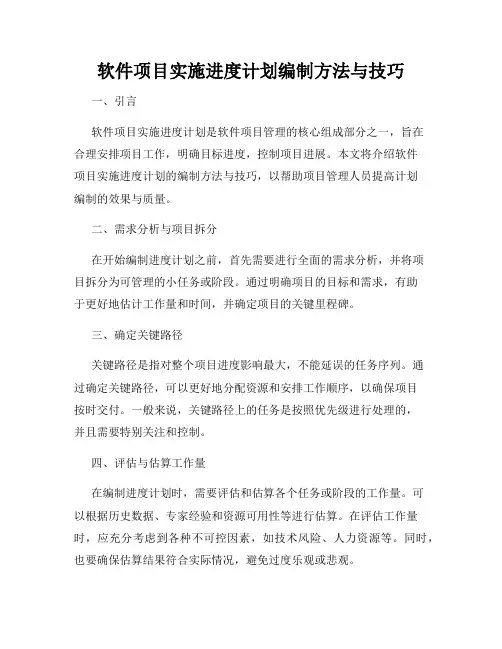 软件项目实施进度计划编制方法与技巧

一、引言

软件项目实施进度计划是软件项目管理的核心组成部分之一，旨在合理安排项目工作，明确目标进度，控制项目进展。本文将介绍软件项目实施进度计划的编制方法与技巧，以帮助项目管理人员提高计划编制的效果与质量。

二、需求分析与项目拆分

在开始编制进度计划之前，首先需要进行全面的需求分析，并将项目拆分为可管理的小任务或阶段。通过明确项目的目标和需求，有助于更好地估计工作量和时间，并确定项目的关键里程碑。

三、确定关键路径

关键路径是指对整个项目进度影响最大，不能延误的任务序列。通过确定关键路径，可以更好地分配资源和安排工作顺序，以确保项目按时交付。一般来说，关键路径上的任务是按照优先级进行处理的，并且需要特别关注和控制。

四、评估与估算工作量

在编制进度计划时，需要评估和估算各个任务或阶段的工作量。可以根据历史数据、专家经验和资源可用性等进行估算。在评估工作量时，应充分考虑到各种不可控因素，如技术风险、人力资源等。同时，也要确保估算结果符合实际情况，避免过度乐观或悲观。